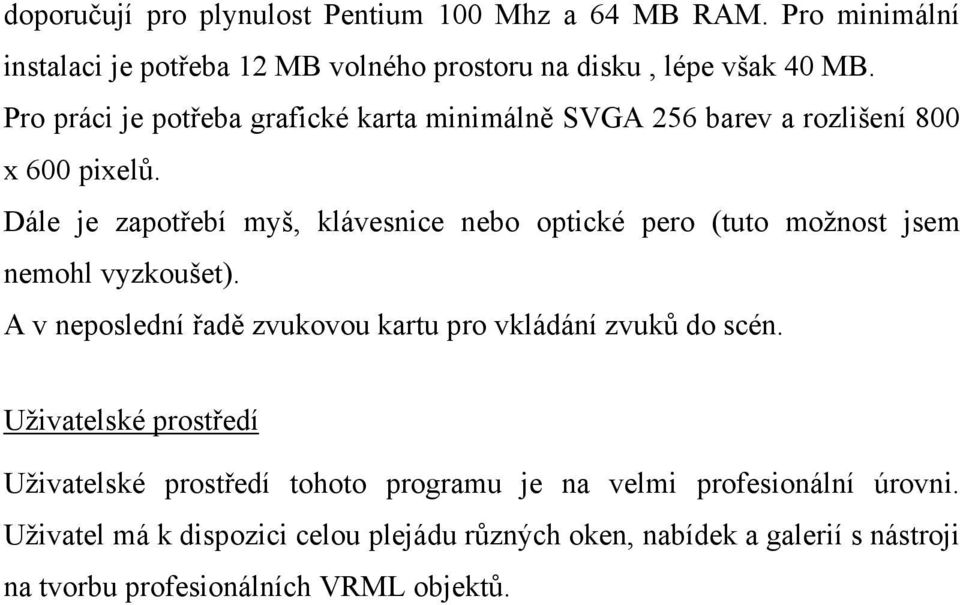 doporučují pro plynulost Pentium 100 Mhz a 64 MB RAM. Pro minimální instalaci je potřeba 12 MB volného prostoru na disku , lépe však 40 MB.
Pro práci je potřeba grafické karta minimálně SVGA 256 barev a rozlišení 800 x 600 pixelů.
Dále je zapotřebí myš, klávesnice nebo optické pero (tuto možnost jsem nemohl vyzkoušet).
A v neposlední řadě zvukovou kartu pro vkládání zvuků do scén.

Uživatelské prostředí

Uživatelské prostředí tohoto programu je na velmi profesionální úrovni. Uživatel má k dispozici celou plejádu různých oken, nabídek a galerií s nástroji na tvorbu profesionálních VRML objektů.